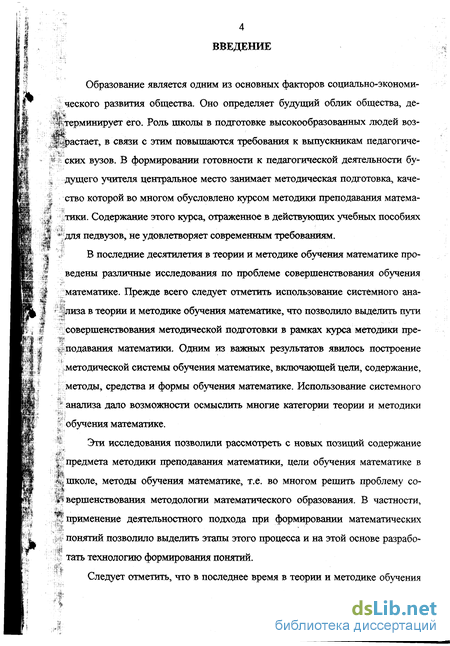 4

ВВЕДЕНИЕ

Образование является одним из основных факторов социально-экономического развития общества. Оно определяет будущий облик общества, детерминирует его. Роль школы в подготовке высокообразованных людей возрастает, в связи с этим повышаются требования к выпускникам педагогических вузов. В формировании готовности к педагогической деятельности будущего учителя центральное место занимает методическая подготовка, качество которой во многом обусловлено курсом методики преподавания математики. Содержание этого курса, отраженное в действующих учебных пособиях для педвузов, не удовлетворяет современным требованиям.

В последние десятилетия в теории и методике обучения математике проведены различные исследования по проблеме совершенствования обучения математике. Прежде всего следует отметить использование системного анализа в теории и методике обучения математике, что позволило выделить пути совершенствования методической подготовки в рамках курса методики преподавания математики. Одним из важных результатов явилось построение методической системы обучения математике, включающей цели, содержание, методы, средства и формы обучения математике. Использование системного анализа дало возможности осмыслить многие категории теории и методики обучения математике.

Эти исследования позволили рассмотреть с новых позиций содержание предмета методики преподавания математики, цели обучения математике в школе, методы обучения математике, т.е. во многом решить проблему совершенствования методологии математического образования. В частности, применение деятельностного подхода при формировании математических понятий позволило выделить этапы этого процесса и на этой основе разработать технологию формирования понятий.

Следует отметить, что в последнее время в теории и методике обучения

dsLib.net
библиотека диссертаций